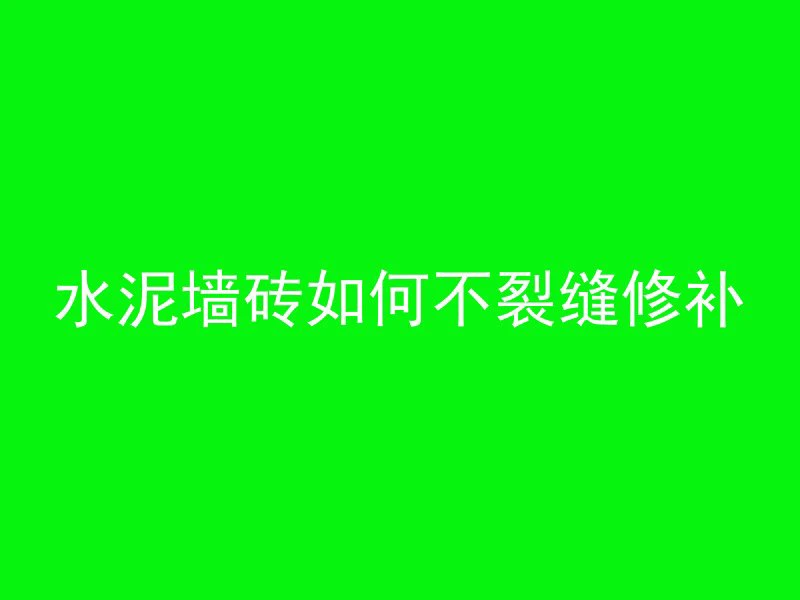 水泥墙砖如何不裂缝修补